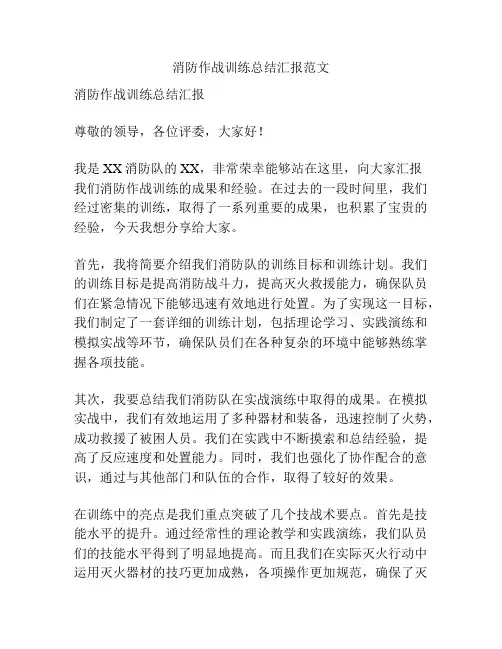 消防作战训练总结汇报范文

消防作战训练总结汇报

尊敬的领导，各位评委，大家好！

我是 XX 消防队的 XX，非常荣幸能够站在这里，向大家汇报我们消防作战训练的成果和经验。在过去的一段时间里，我们经过密集的训练，取得了一系列重要的成果，也积累了宝贵的经验，今天我想分享给大家。

首先，我将简要介绍我们消防队的训练目标和训练计划。我们的训练目标是提高消防战斗力，提高灭火救援能力，确保队员们在紧急情况下能够迅速有效地进行处置。为了实现这一目标，我们制定了一套详细的训练计划，包括理论学习、实践演练和模拟实战等环节，确保队员们在各种复杂的环境中能够熟练掌握各项技能。

其次，我要总结我们消防队在实战演练中取得的成果。在模拟实战中，我们有效地运用了多种器材和装备，迅速控制了火势，成功救援了被困人员。我们在实践中不断摸索和总结经验，提高了反应速度和处置能力。同时，我们也强化了协作配合的意识，通过与其他部门和队伍的合作，取得了较好的效果。

在训练中的亮点是我们重点突破了几个技战术要点。首先是技能水平的提升。通过经常性的理论教学和实践演练，我们队员们的技能水平得到了明显地提高。而且我们在实际灭火行动中运用灭火器材的技巧更加成熟，各项操作更加规范，确保了灭